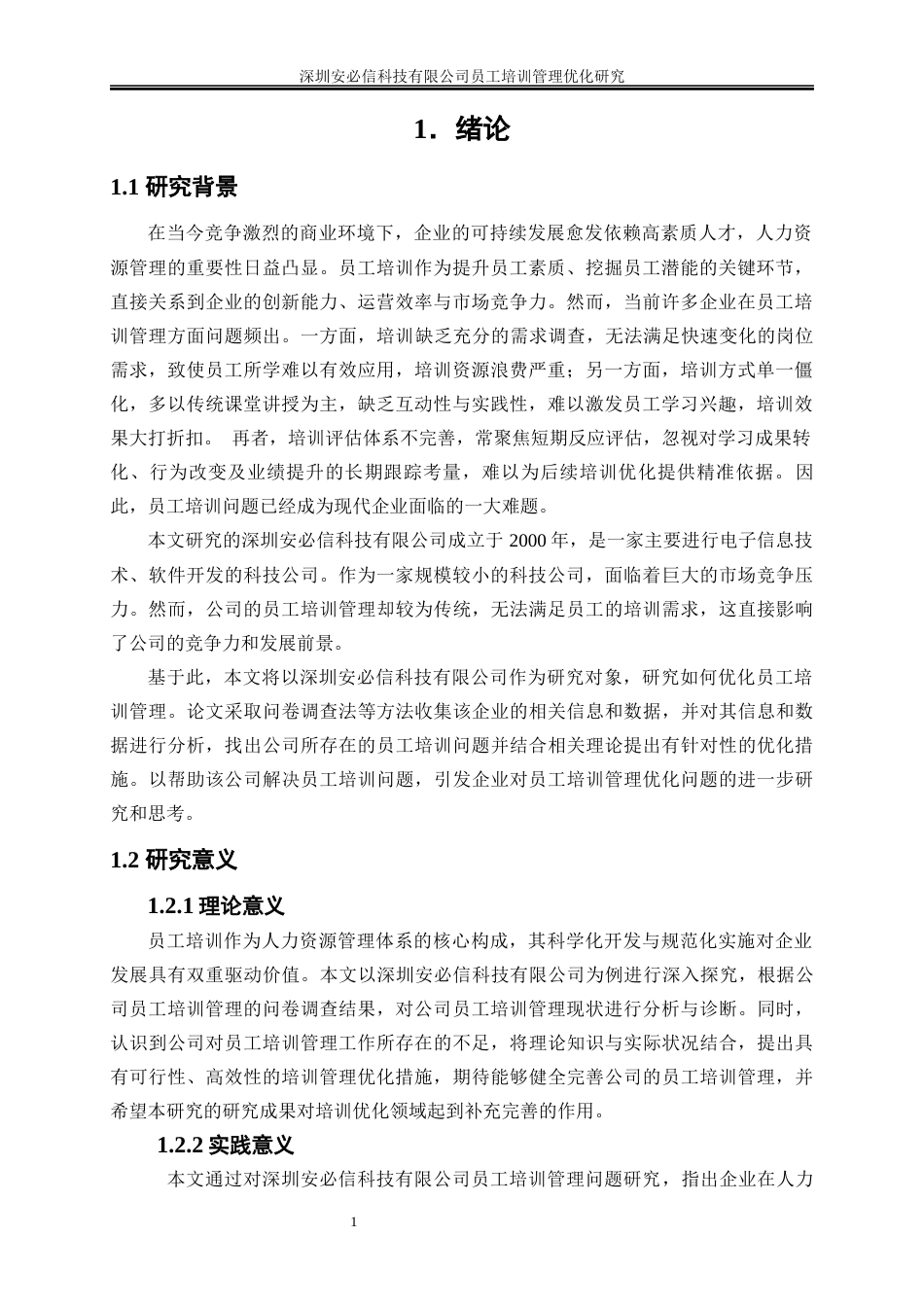 深圳安必信科技有限公司员工培训管理优化研究

1．绪论

1.1 研究背景

在当今竞争激烈的商业环境下，企业的可持续发展愈发依赖高素质人才，人力资源管理的重要性日益凸显。员工培训作为提升员工素质、挖掘员工潜能的关键环节，直接关系到企业的创新能力、运营效率与市场竞争力。然而，当前许多企业在员工培训管理方面问题频出。一方面，培训缺乏充分的需求调查，无法满足快速变化的岗位需求，致使员工所学难以有效应用，培训资源浪费严重；另一方面，培训方式单一僵化，多以传统课堂讲授为主，缺乏互动性与实践性，难以激发员工学习兴趣，培训效果大打折扣。 再者，培训评估体系不完善，常聚焦短期反应评估，忽视对学习成果转化、行为改变及业绩提升的长期跟踪考量，难以为后续培训优化提供精准依据。因此，员工培训问题已经成为现代企业面临的一大难题。

本文研究的深圳安必信科技有限公司成立于 2000 年，是一家主要进行电子信息技术、软件开发的科技公司。作为一家规模较小的科技公司，面临着巨大的市场竞争压力。然而，公司的员工培训管理却较为传统，无法满足员工的培训需求，这直接影响了公司的竞争力和发展前景。

基于此，本文将以深圳安必信科技有限公司作为研究对象，研究如何优化员工培训管理。论文采取问卷调查法等方法收集该企业的相关信息和数据，并对其信息和数据进行分析，找出公司所存在的员工培训问题并结合相关理论提出有针对性的优化措施。以帮助该公司解决员工培训问题，引发企业对员工培训管理优化问题的进一步研究和思考。

1.2 研究意义

1.2.1 理论意义

员工培训作为人力资源管理体系的核心构成，其科学化开发与规范化实施对企业发展具有双重驱动价值。本文以深圳安必信科技有限公司为例进行深入探究，根据公司员工培训管理的问卷调查结果，对公司员工培训管理现状进行分析与诊断。同时，认识到公司对员工培训管理工作所存在的不足，将理论知识与实际状况结合，提出具有可行性、高效性的培训管理优化措施，期待能够健全完善公司的员工培训管理，并希望本研究的研究成果对培训优化领域起到补充完善的作用。

1.2.2 实践意义

本文通过对深圳安必信科技有限公司员工培训管理问题研究，指出企业在人力

1